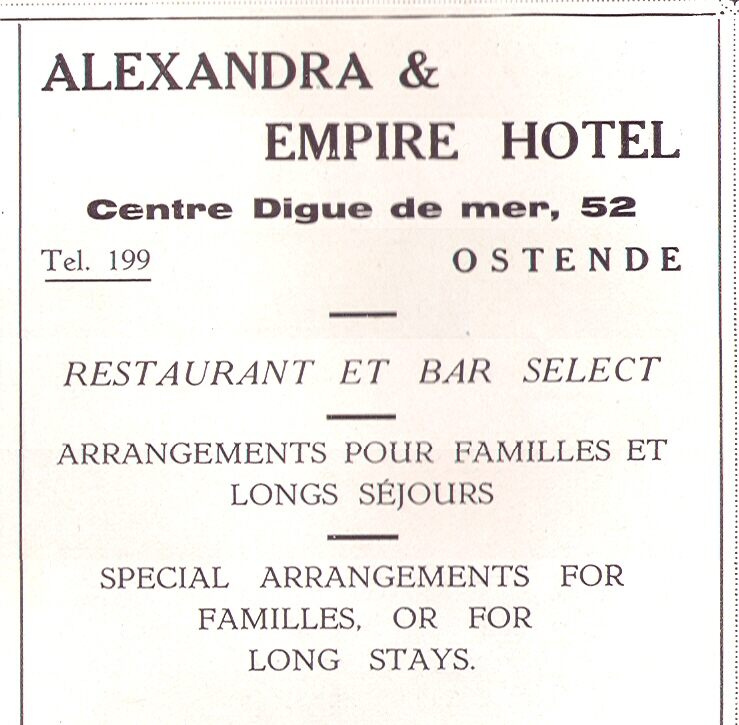 ALEXANDRA &
EMPIRE HOTEL

Centre Digue de mer, 52

Tel. 199 OSTENDE

RESTAURANT ET BAR SELECT

ARRANGEMENTS POUR FAMILLES ET LONGS SÉJOURS

SPECIAL ARRANGEMENTS FOR FAMILLES, OR FOR LONG STAYS.